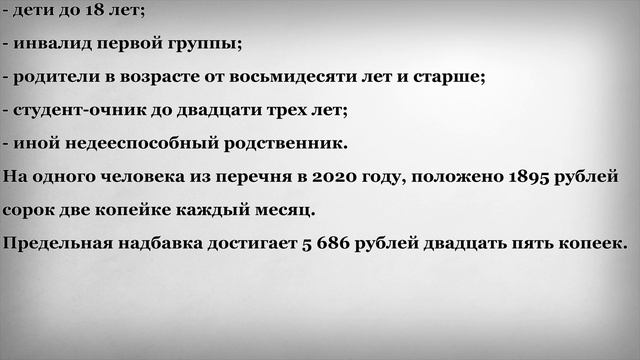 - дети до 18 лет;
- инвалид первой группы;
- родители в возрасте от восьмидесяти лет и старше;
- студент-очник до двадцати трех лет;
- иной недееспособный родственник.
На одного человека из перечня в 2020 году, положено 1895 рублей сорок две копейке каждый месяц.
Предельная надбавка достигает 5 686 рублей двадцать пять копеек.